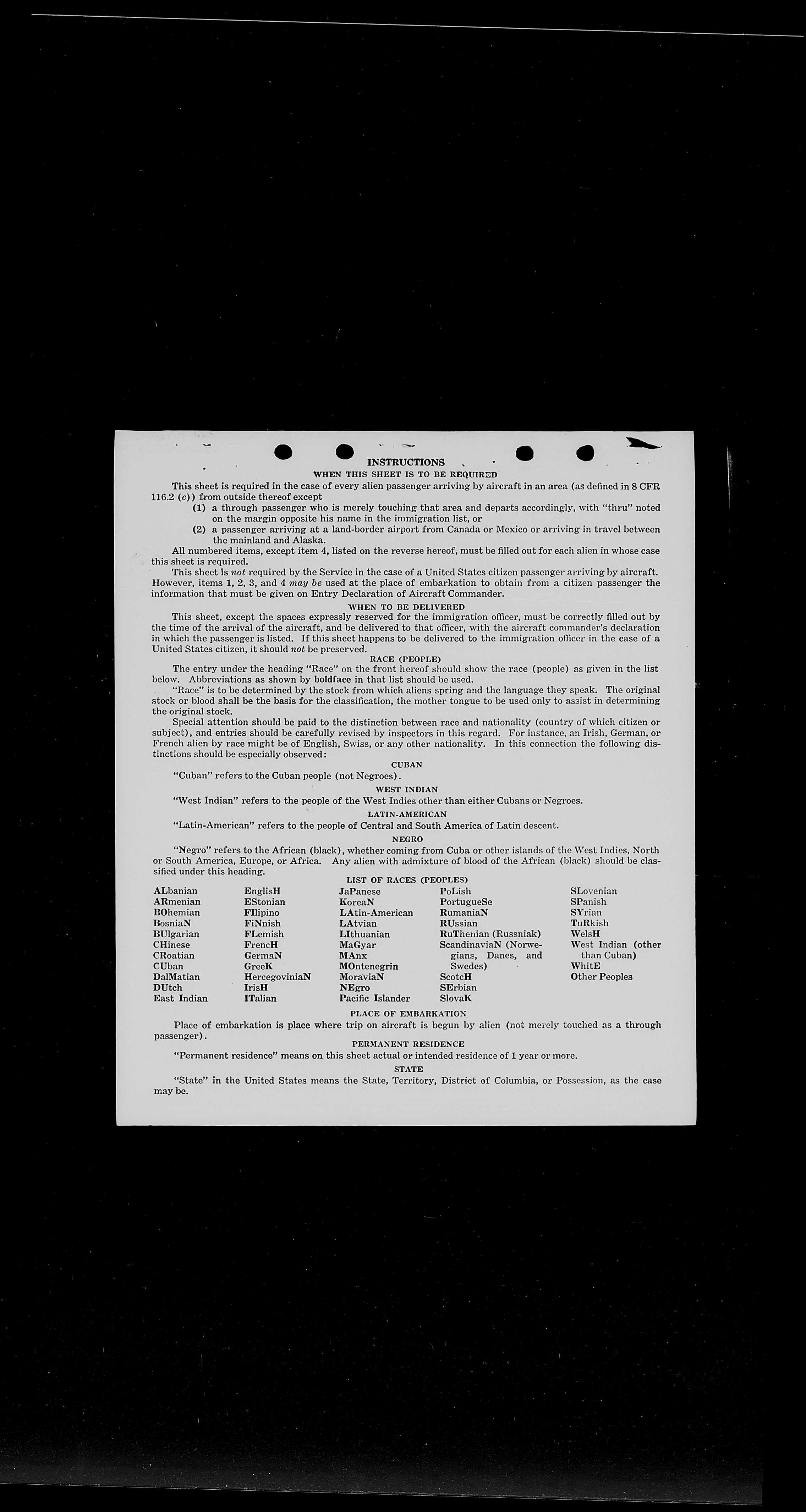 INSTRUCTIONS

WHEN THIS SHEET IS TO BE REQUIRED

This sheet is required in the case of every alien passenger arriving by aircraft in an area (as defined in 8 CFR 116.2 (c)) from outside thereof except

(1) a through passenger who is merely touching that area and departs accordingly, with "thru" noted on the margin opposite his name in the immigration list, or

(2) a passenger arriving at a land-border airport from Canada or Mexico or arriving in travel between the mainland and Alaska.

All numbered items, except item 4, listed on the reverse hereof, must be filled out for each alien in whose case this sheet is required.

This sheet is not required by the Service in the case of a United States citizen passenger arriving by aircraft. However, items 1, 2, 3, and 4 may be used at the place of embarkation to obtain from a citizen passenger the information that must be given on Entry Declaration of Aircraft Commander.

WHEN TO BE DELIVERED

This sheet, except the spaces expressly reserved for the immigration officer, must be correctly filled out by the time of the arrival of the aircraft, and be delivered to that officer, with the aircraft commander's declaration in which the passenger is listed. If this sheet happens to be delivered to the immigration officer in the case of a United States citizen, it should not be preserved.

RACE (PEOPLE)

The entry under the heading "Race" on the front hereof should show the race (people) as given in the list below. Abbreviations as shown by boldface in that list should be used.

"Race" is to be determined by the stock from which aliens spring and the language they speak. The original stock or blood shall be the basis for the classification, the mother tongue to be used only to assist in determining the original stock.

Special attention should be paid to the distinction between race and nationality (country of which citizen or subject), and entries should be carefully revised by inspectors in this regard. For instance, an Irish, German, or French alien by race might be of English, Swiss, or any other nationality. In this connection the following distinctions should be especially observed:

CUBAN

"Cuban" refers to the Cuban people (not Negroes).

WEST INDIAN

"West Indian" refers to the people of the West Indies other than either Cubans or Negroes.

LATIN-AMERICAN

"Latin-American" refers to the people of Central and South America of Latin descent.

NEGRO

"Negro" refers to the African (black), whether coming from Cuba or other islands of the West Indies, North or South America, Europe, or Africa. Any alien with admixture of blood of the African (black) should be classified under this heading.

LIST OF RACES (PEOPLES)

ALbanian
ARmenian
BOhemian
BosniaN
BUlgarian
CHinese
CRoatian
CUban
DalMatian
DUtch
East Indian

EnglisH
EStonian
FIlipino
FiNnish
FLemish
FrencH
GermaN
GreeK
HercegoviniaN
IrisH
ITalian

JaPanese
KoreaN
LAtin-American
LAtvian
LIthuanian
MaGyar
MAnx
MOntenegrin
MoraviaN
NEgro
Pacific Islander

PoLish
PortugueSe
RumaniaN
RUssian
RuThenian (Russniak)
ScandinaviaN (Norwegians, Danes, and Swedes)
ScotcH
SErbian
SlovaK

SLovenian
SPanish
SYrian
TuRkish
WelsH
West Indian (other than Cuban)
WhitE
Other Peoples

PLACE OF EMBARKATION

Place of embarkation is place where trip on aircraft is begun by alien (not merely touched as a through passenger).

PERMANENT RESIDENCE

"Permanent residence" means on this sheet actual or intended residence of 1 year or more.

STATE

"State" in the United States means the State, Territory, District of Columbia, or Possession, as the case may be.